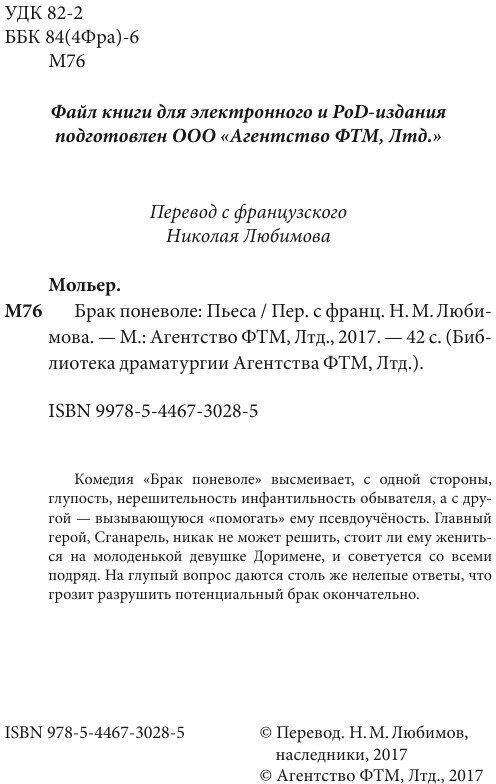 УДК 82-2
ББК 84(4Фра)-6
М76

Файл книги для электронного и PoD-издания подготовлен ООО «Агентство ФТМ, Лтд.»

Перевод с французского
Николая Любимова

Мольер.
М76 Брак поневоле: Пьеса / Пер. с франц. Н. М. Любимова. — М.: Агентство ФТМ, Лтд., 2017. — 42 с. (Библиотека драматургии Агентства ФТМ, Лтд.).

ISBN 9978-5-4467-3028-5

Комедия «Брак поневоле» высмеивает, с одной стороны, глупость, нерешительность инфантильность обывателя, а с другой — вызывающуюся «помогать» ему псевдоучёность. Главный герой, Сганарель, никак не может решить, стоит ли ему жениться на молоденькой девушке Доримене, и советуется со всеми подряд. На глупый вопрос даются столь же нелепые ответы, что грозит разрушить потенциальный брак окончательно.

ISBN 978-5-4467-3028-5

© Перевод. Н. М. Любимов, наследники, 2017
© Агентство ФТМ, Лтд., 2017